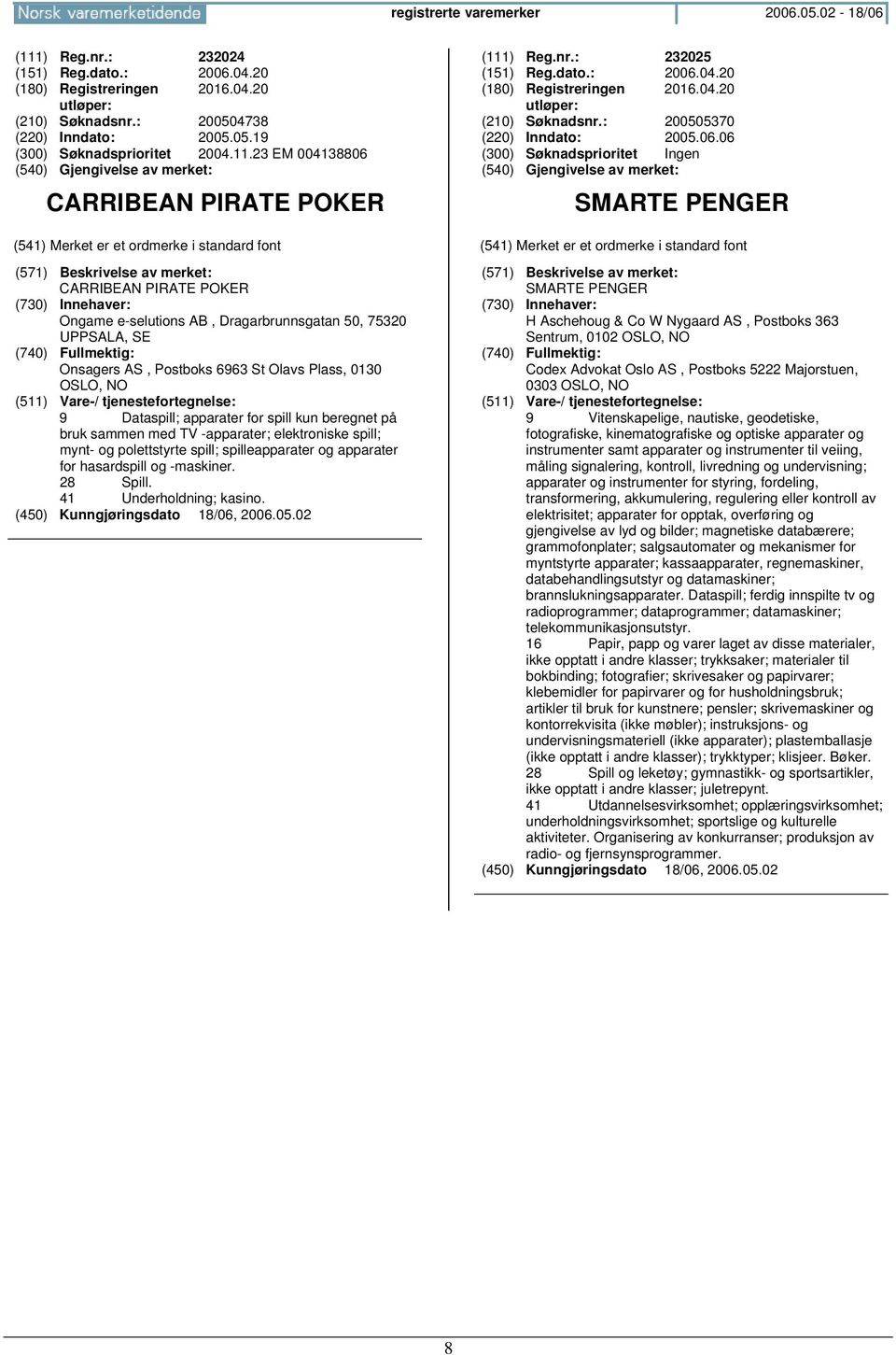 Norsk varemerketidende registrerte varemerker 2006.05.02 - 18/06

(111) Reg.nr.: 232024
(151) Reg.dato.: 2006.04.20
(180) Registreringen utløper: 2016.04.20
(210) Søknadsnr.: 200504738
(220) Inndato: 2005.05.19
(300) Søknadsprioritet 2004.11.23 EM 004138806
(540) Gjengivelse av merket:

CARRIBEAN PIRATE POKER

(541) Merket er et ordmerke i standard font

(571) Beskrivelse av merket:
CARRIBEAN PIRATE POKER
(730) Innehaver:
Ongame e-selutions AB , Dragarbrunnsgatan 50, 75320 UPPSALA, SE
(740) Fullmektig:
Onsagers AS , Postboks 6963 St Olavs Plass, 0130 OSLO, NO
(511) Vare-/ tjenestefortegnelse:
9 Dataspill; apparater for spill kun beregnet på bruk sammen med TV -apparater; elektroniske spill; mynt- og polettstyrte spill; spilleapparater og apparater for hasardspill og -maskiner.
28 Spill.
41 Underholdning; kasino.
(450) Kunngjøringsdato 18/06, 2006.05.02

(111) Reg.nr.: 232025
(151) Reg.dato.: 2006.04.20
(180) Registreringen utløper: 2016.04.20
(210) Søknadsnr.: 200505370
(220) Inndato: 2005.06.06
(300) Søknadsprioritet Ingen
(540) Gjengivelse av merket:

SMARTE PENGER

(541) Merket er et ordmerke i standard font

(571) Beskrivelse av merket:
SMARTE PENGER
(730) Innehaver:
H Aschehoug & Co W Nygaard AS , Postboks 363 Sentrum, 0102 OSLO, NO
(740) Fullmektig:
Codex Advokat Oslo AS , Postboks 5222 Majorstuen, 0303 OSLO, NO
(511) Vare-/ tjenestefortegnelse:
9 Vitenskapelige, nautiske, geodetiske, fotografiske, kinematografiske og optiske apparater og instrumenter samt apparater og instrumenter til veiing, måling signalering, kontroll, livredning og undervisning; apparater og instrumenter for styring, fordeling, transformering, akkumulering, regulering eller kontroll av elektrisitet; apparater for opptak, overføring og gjengivelse av lyd og bilder; magnetiske databærere; grammofonplater; salgsautomater og mekanismer for myntstyrte apparater; kassaapparater, regnemaskiner, databehandlingsutstyr og datamaskiner; brannslukningsapparater. Dataspill; ferdig innspilte tv og radioprogrammer; dataprogrammer; datamaskiner; telekommunikasjonsutstyr.
16 Papir, papp og varer laget av disse materialer, ikke opptatt i andre klasser; trykksaker; materialer til bokbinding; fotografier; skrivesaker og papirvarer; klebemidler for papirvarer og for husholdningsbruk; artikler til bruk for kunstnere; pensler; skrivemaskiner og kontorrekvisita (ikke møbler); instruksjons- og undervisningsmateriell (ikke apparater); plastemballasje (ikke opptatt i andre klasser); trykktyper; klisjeer. Bøker.
28 Spill og leketøy; gymnastikk- og sportsartikler, ikke opptatt i andre klasser; juletrepynt.
41 Utdannelsesvirksomhet; opplæringsvirksomhet; underholdningsvirksomhet; sportslige og kulturelle aktiviteter. Organisering av konkurranser; produksjon av radio- og fjernsynsprogrammer.
(450) Kunngjøringsdato 18/06, 2006.05.02

8